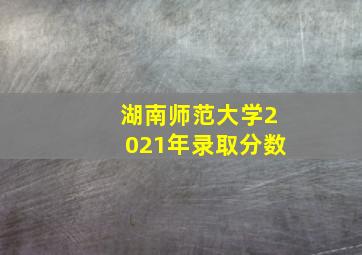 湖南师范大学2021年录取分数